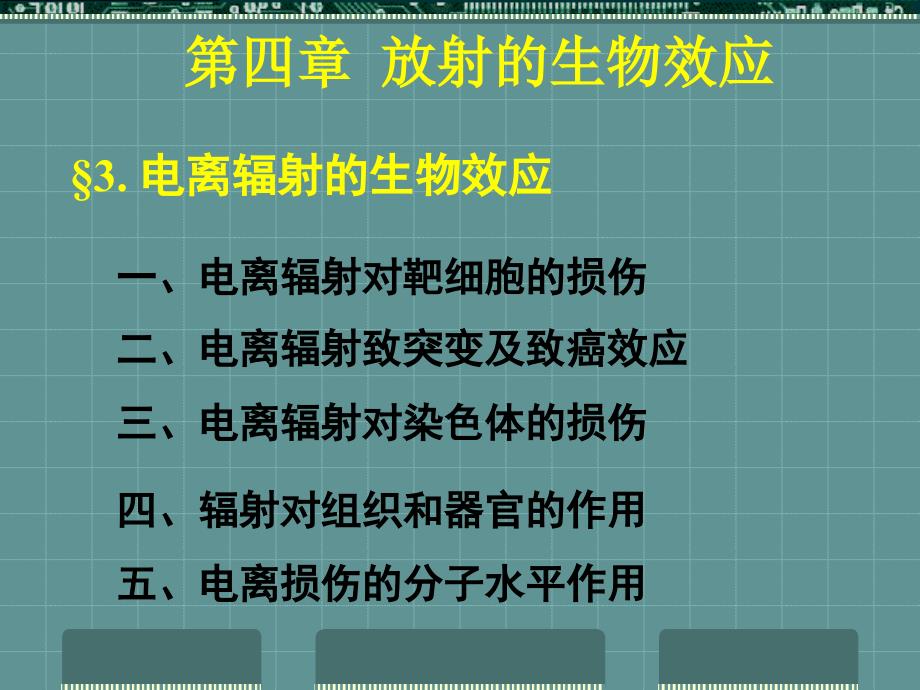 第四章 放射的生物效应

§3. 电离辐射的生物效应

一、电离辐射对靶细胞的损伤

二、电离辐射致突变及致癌效应

三、电离辐射对染色体的损伤

四、辐射对组织和器官的作用

五、电离损伤的分子水平作用